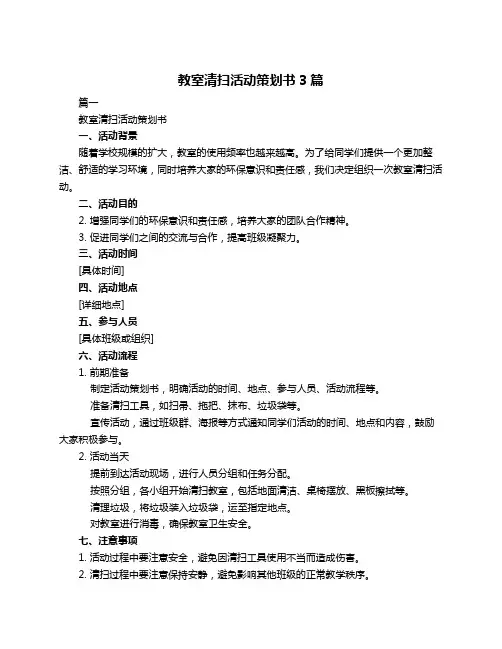 教室清扫活动策划书 3 篇

篇一

教室清扫活动策划书

一、活动背景

随着学校规模的扩大，教室的使用频率也越来越高。为了给同学们提供一个更加整洁、舒适的学习环境，同时培养大家的环保意识和责任感，我们决定组织一次教室清扫活动。

二、活动目的

2. 增强同学们的环保意识和责任感，培养大家的团队合作精神。

3. 促进同学们之间的交流与合作，提高班级凝聚力。

三、活动时间

[具体时间]

四、活动地点

[详细地点]

五、参与人员

[具体班级或组织]

六、活动流程

1. 前期准备

制定活动策划书，明确活动的时间、地点、参与人员、活动流程等。

准备清扫工具，如扫帚、拖把、抹布、垃圾袋等。

宣传活动，通过班级群、海报等方式通知同学们活动的时间、地点和内容，鼓励大家积极参与。

2. 活动当天

提前到达活动现场，进行人员分组和任务分配。

按照分组，各小组开始清扫教室，包括地面清洁、桌椅摆放、黑板擦拭等。

清理垃圾，将垃圾装入垃圾袋，运至指定地点。

对教室进行消毒，确保教室卫生安全。

七、注意事项

1. 活动过程中要注意安全，避免因清扫工具使用不当而造成伤害。

2. 清扫过程中要注意保持安静，避免影响其他班级的正常教学秩序。